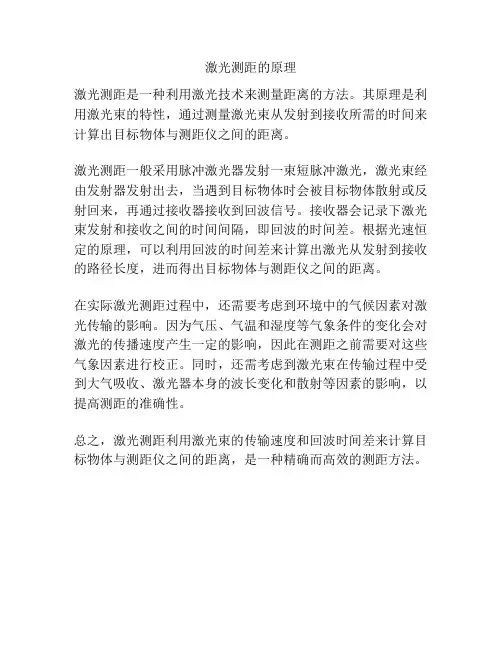 激光测距的原理

激光测距是一种利用激光技术来测量距离的方法。其原理是利用激光束的特性，通过测量激光束从发射到接收所需的时间来计算出目标物体与测距仪之间的距离。

激光测距一般采用脉冲激光器发射一束短脉冲激光，激光束经由发射器发射出去，当遇到目标物体时会被目标物体散射或反射回来，再通过接收器接收到回波信号。接收器会记录下激光束发射和接收之间的时间间隔，即回波的时间差。根据光速恒定的原理，可以利用回波的时间差来计算出激光从发射到接收的路径长度，进而得出目标物体与测距仪之间的距离。

在实际激光测距过程中，还需要考虑到环境中的气候因素对激光传输的影响。因为气压、气温和湿度等气象条件的变化会对激光的传播速度产生一定的影响，因此在测距之前需要对这些气象因素进行校正。同时，还需考虑到激光束在传输过程中受到大气吸收、激光器本身的波长变化和散射等因素的影响，以提高测距的准确性。

总之，激光测距利用激光束的传输速度和回波时间差来计算目标物体与测距仪之间的距离，是一种精确而高效的测距方法。